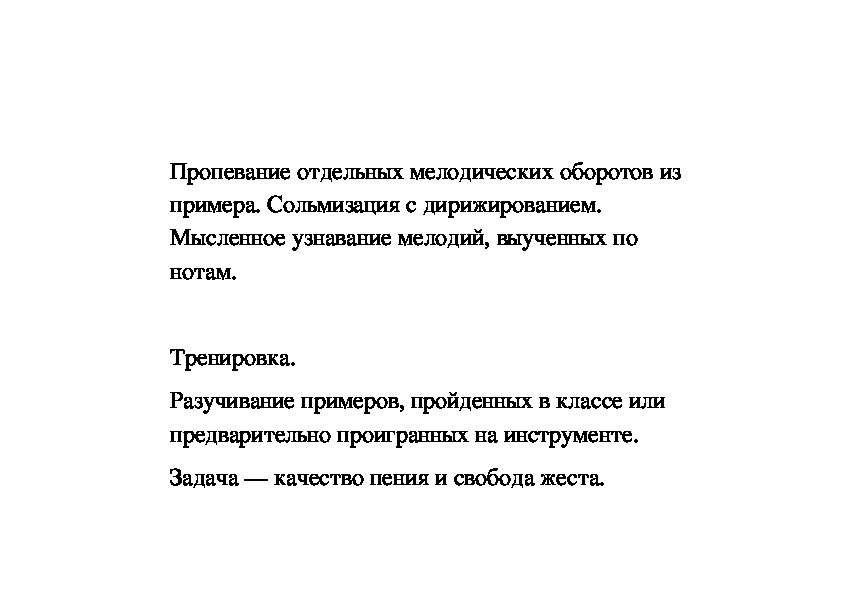 Пропевание отдельных мелодических оборотов из примера. Сольмизация с дирижированием. Мысленное узнавание мелодий, выученных по нотам.

Тренировка.

Разучивание примеров, пройденных в классе или предварительно проигранных на инструменте.

Задача — качество пения и свобода жеста.